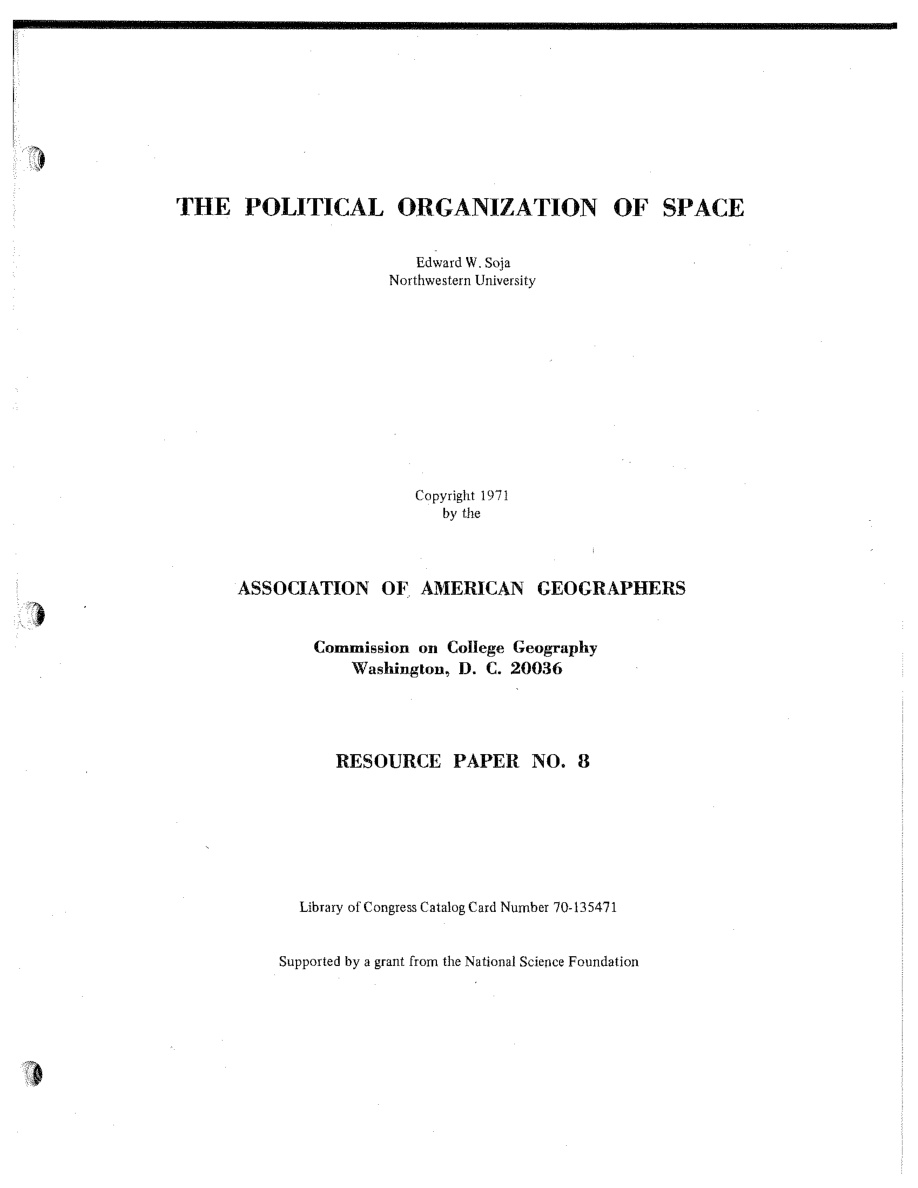 THE POLITICAL ORGANIZATION OF SPACE

Edward W. Soja
Northwestern University

Copyright 1971
by the

ASSOCIATION OF AMERICAN GEOGRAPHERS

Commission on College Geography
Washington, D. C. 20036

RESOURCE PAPER NO. 8

Library of Congress Catalog Card Number 70-135471

Supported by a grant from the National Science Foundation